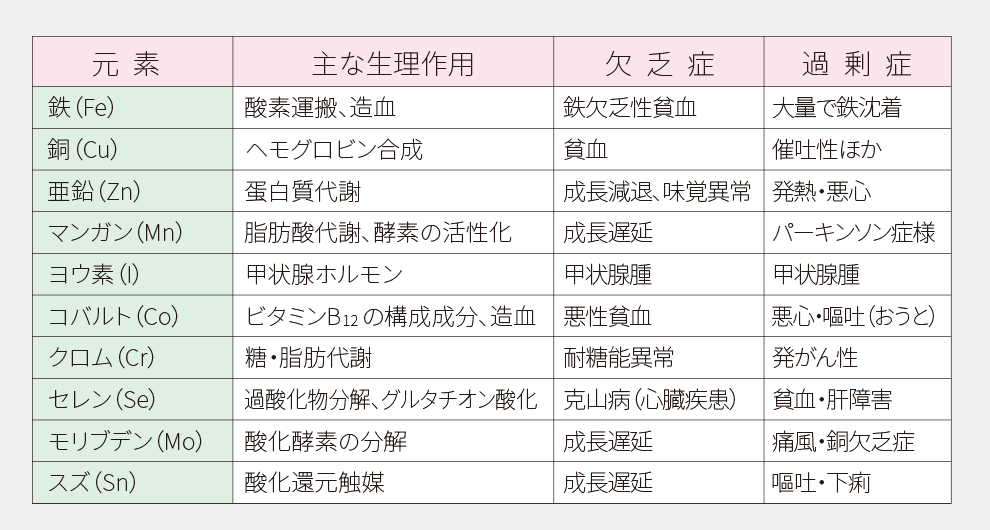 | 元 素 | 主な生理作用 | 欠 乏 症 | 過 剰 症 |
|---|---|---|---|
| 鉄（Fe） | 酸素運搬、造血 | 鉄欠乏性貧血 | 大量で鉄沈着 |
| 銅（Cu） | ヘモグロビン合成 | 貧血 | 催吐性ほか |
| 亜鉛（Zn） | 蛋白質代謝 | 成長減退、味覚異常 | 発熱・悪心 |
| マンガン（Mn） | 脂肪酸代謝、酵素の活性化 | 成長遅延 | パーキンソン症様 |
| ヨウ素（I） | 甲状腺ホルモン | 甲状腺腫 | 甲状腺腫 |
| コバルト（Co） | ビタミン$B_{12}$の構成成分、造血 | 悪性貧血 | 悪心・嘔吐（おうと） |
| クロム（Cr） | 糖・脂肪代謝 | 耐糖能異常 | 発がん性 |
| セレン（Se） | 過酸化物分解、グルタチオン酸化 | 克山病（心臓疾患） | 貧血・肝障害 |
| モリブデン（Mo） | 酸化酵素の分解 | 成長遅延 | 痛風・銅欠乏症 |
| スズ（Sn） | 酸化還元触媒 | 成長遅延 | 嘔吐・下痢 |